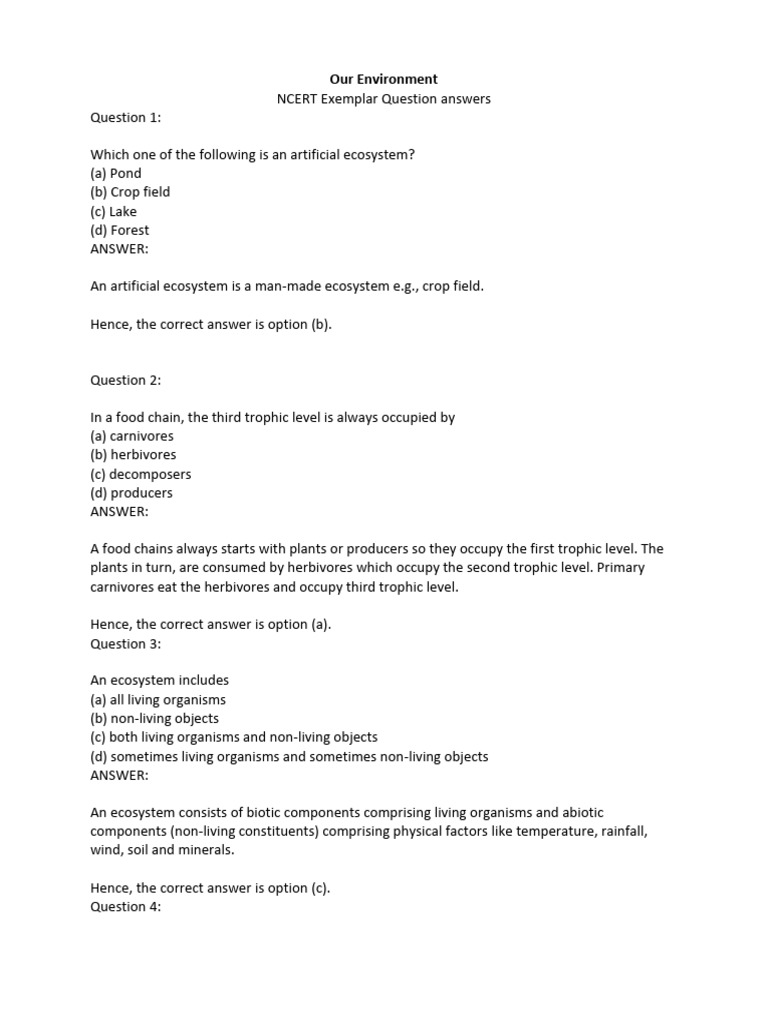 Our Environment
NCERT Exemplar Question answers

Question 1:

Which one of the following is an artificial ecosystem?
(a) Pond
(b) Crop field
(c) Lake
(d) Forest
ANSWER:

An artificial ecosystem is a man-made ecosystem e.g., crop field.

Hence, the correct answer is option (b).

Question 2:

In a food chain, the third trophic level is always occupied by
(a) carnivores
(b) herbivores
(c) decomposers
(d) producers
ANSWER:

A food chains always starts with plants or producers so they occupy the first trophic level. The plants in turn, are consumed by herbivores which occupy the second trophic level. Primary carnivores eat the herbivores and occupy third trophic level.

Hence, the correct answer is option (a).
Question 3:

An ecosystem includes
(a) all living organisms
(b) non-living objects
(c) both living organisms and non-living objects
(d) sometimes living organisms and sometimes non-living objects
ANSWER:

An ecosystem consists of biotic components comprising living organisms and abiotic components (non-living constituents) comprising physical factors like temperature, rainfall, wind, soil and minerals.

Hence, the correct answer is option (c).
Question 4: